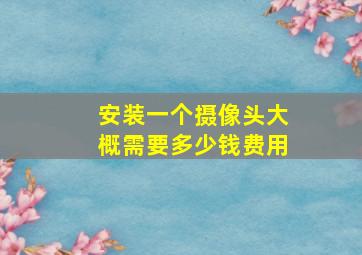 安装一个摄像头大概需要多少钱费用